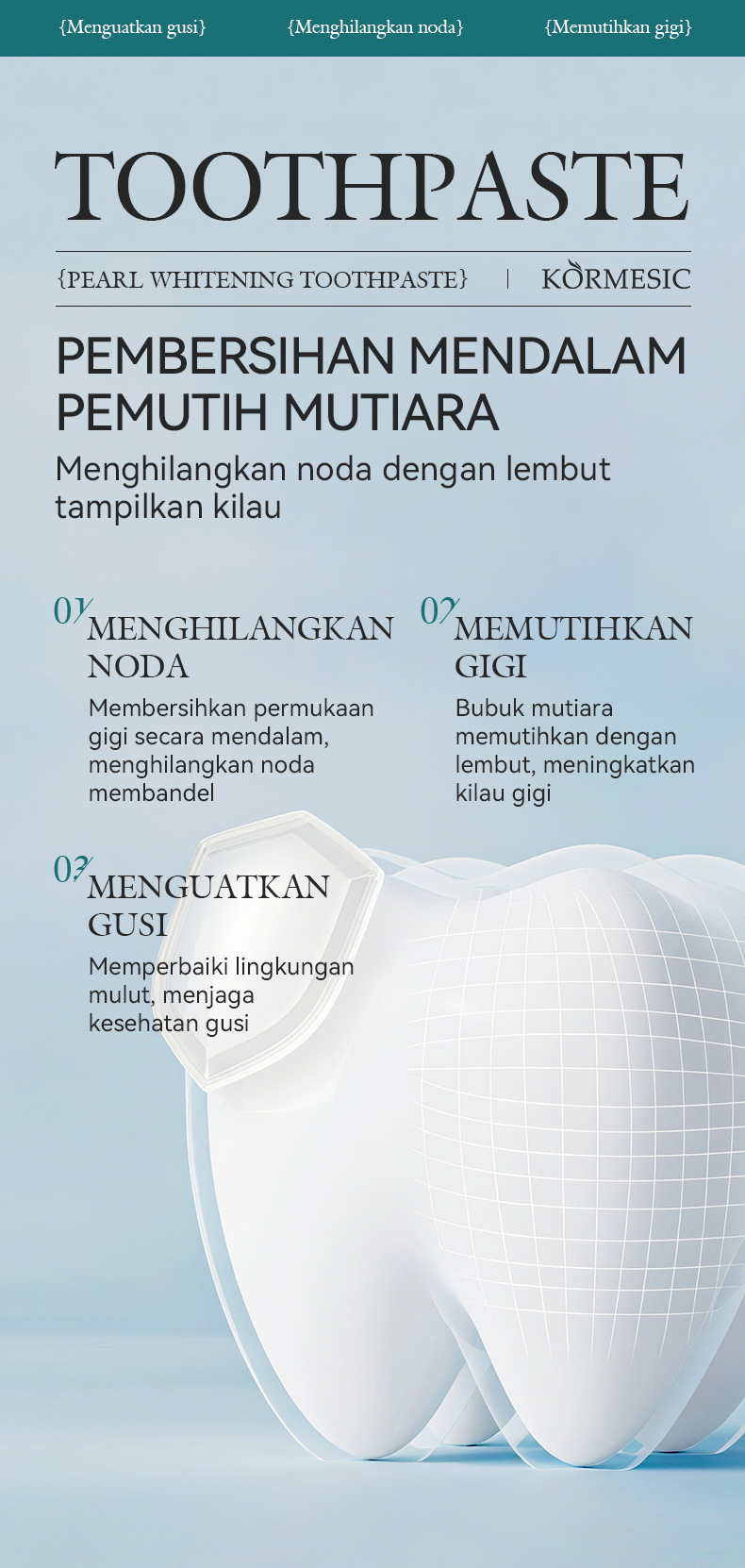 {Menguatkan gusi} {Menghilangkan noda} {Memutihkan gigi}

TOOTHPASTE

{PEARL WHITENING TOOTHPASTE} | KORMESIC

PEMBERSIHAN MENDALAM PEMUTIH MUTIARA

Menghilangkan noda dengan lembut tampilkan kilau

01 MENGHILANGKAN NODA

Membersihkan permukaan gigi secara mendalam, menghilangkan noda membandel

02 MEMUTIHKAN GIGI

Bubuk mutiara memutihkan dengan lembut, meningkatkan kilau gigi

03 MENGUATKAN GUSI

Memperbaiki lingkungan mulut, menjaga kesehatan gusi